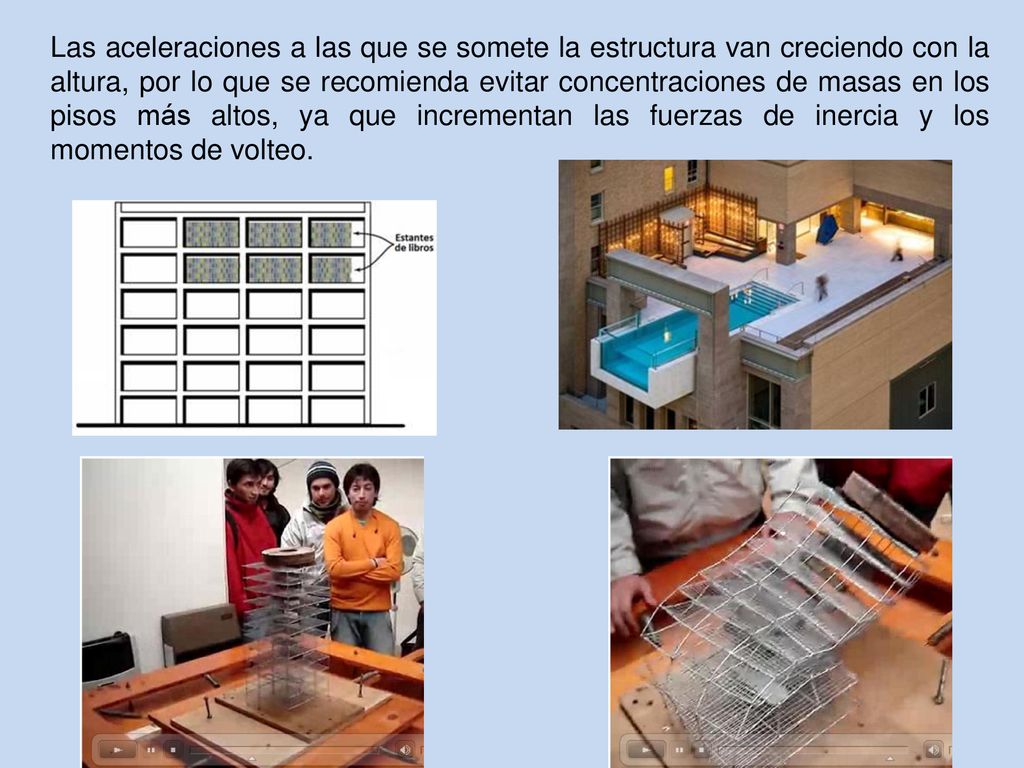 Las aceleraciones a las que se somete la estructura van creciendo con la altura, por lo que se recomienda evitar concentraciones de masas en los pisos más altos, ya que incrementan las fuerzas de inercia y los momentos de volteo.

Estantes de libros